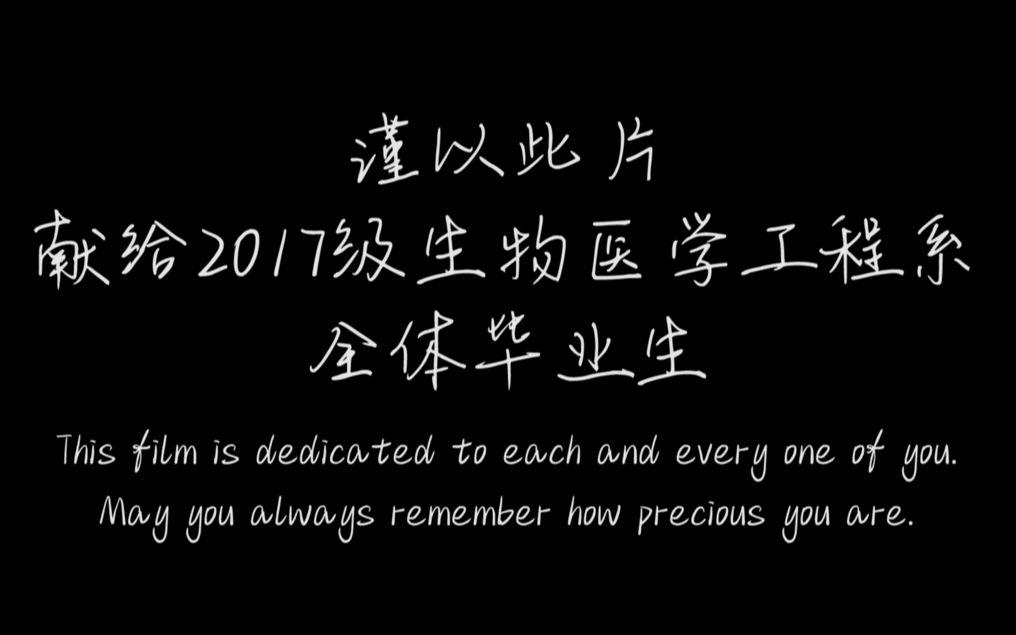 谨以此片
献给2017级生物医学工程系
全体毕业生

This film is dedicated to each and every one of you.
May you always remember how precious you are.